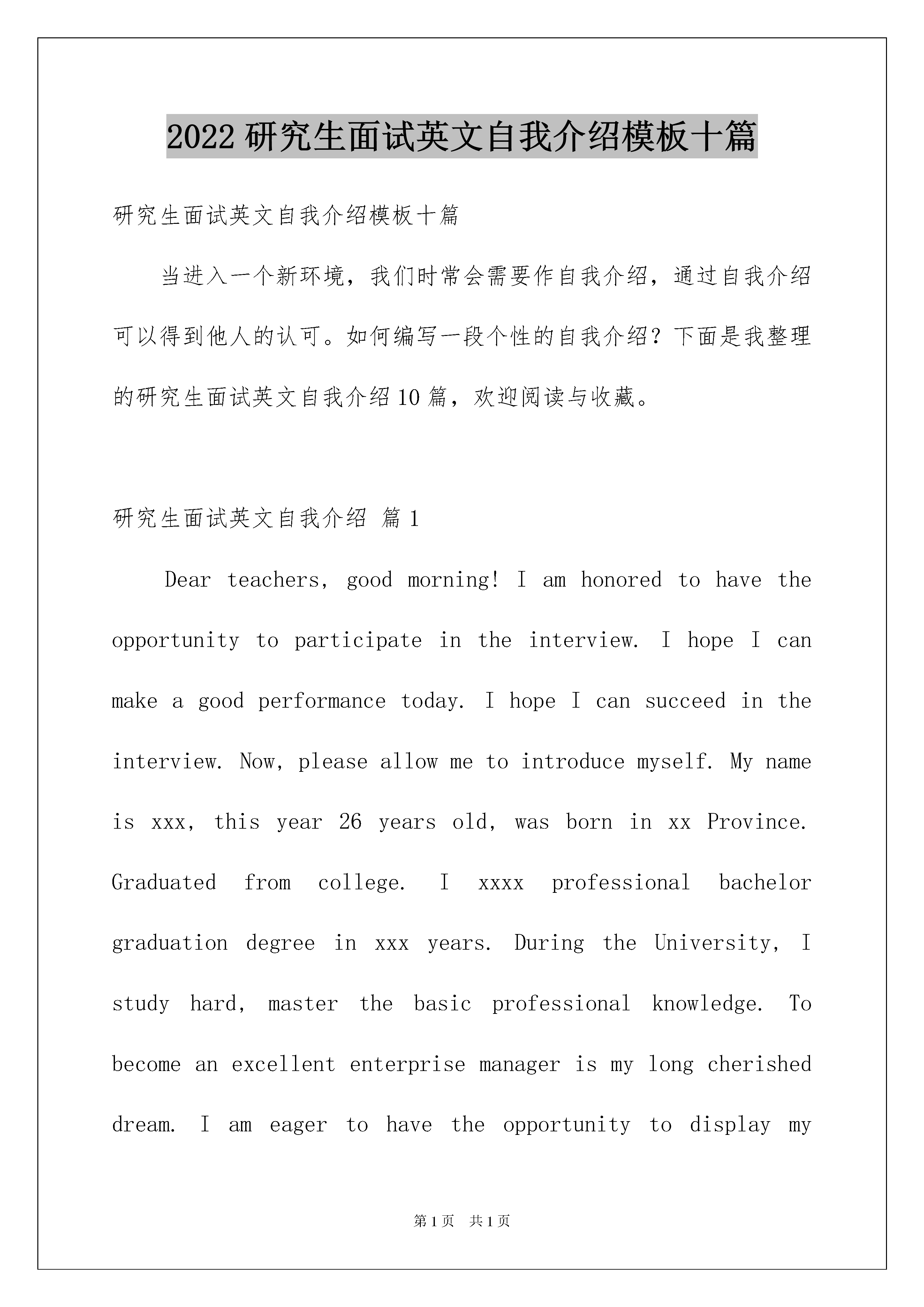 2022 研究生面试英文自我介绍模板十篇

研究生面试英文自我介绍模板十篇

当进入一个新环境，我们时常会需要作自我介绍，通过自我介绍可以得到他人的认可。如何编写一段个性的自我介绍？下面是我整理的研究生面试英文自我介绍10篇，欢迎阅读与收藏。

研究生面试英文自我介绍 篇1

Dear teachers, good morning! I am honored to have the opportunity to participate in the interview. I hope I can make a good performance today. I hope I can succeed in the interview. Now, please allow me to introduce myself. My name is xxx, this year 26 years old, was born in xx Province. Graduated from college. I xxxx professional bachelor graduation degree in xxx years. During the University, I study hard, master the basic professional knowledge. To become an excellent enterprise manager is my long cherished dream. I am eager to have the opportunity to display my

第1页 共1页